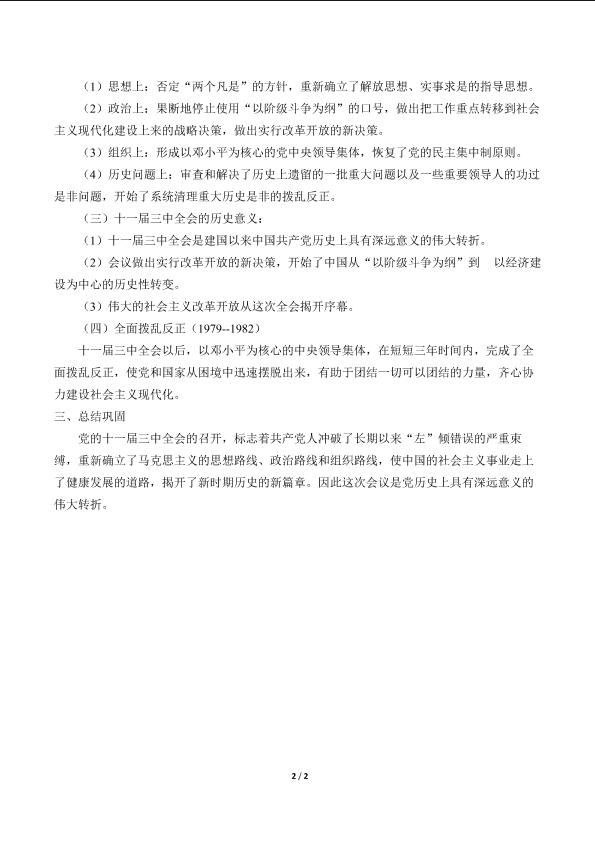 （1）思想上：否定“两个凡是”的方针，重新确立了解放思想、实事求是的指导思想。

（2）政治上：果断地停止使用“以阶级斗争为纲”的口号，做出把工作重点转移到社会主义现代化建设上来的战略决策，做出实行改革开放的新决策。

（3）组织上：形成以邓小平为核心的党中央领导集体，恢复了党的民主集中制原则。

（4）历史问题上：审查和解决了历史上遗留的一批重大问题以及一些重要领导人的功过是非问题，开始了系统清理重大历史是非的拨乱反正。

（三）十一届三中全会的历史意义：

（1）十一届三中全会是建国以来中国共产党历史上具有深远意义的伟大转折。

（2）会议做出实行改革开放的新决策，开始了中国从“以阶级斗争为纲”到 以经济建设为中心的历史性转变。

（3）伟大的社会主义改革开放从这次全会揭开序幕。

（四）全面拨乱反正（1979--1982）

十一届三中全会以后，以邓小平为核心的中央领导集体，在短短三年时间内，完成了全面拨乱反正，使党和国家从困境中迅速摆脱出来，有助于团结一切可以团结的力量，齐心协力建设社会主义现代化。

三、总结巩固

党的十一届三中全会的召开，标志着共产党人冲破了长期以来“左”倾错误的严重束缚，重新确立了马克思主义的思想路线、政治路线和组织路线，使中国的社会主义事业走上了健康发展的道路，揭开了新时期历史的新篇章。因此这次会议是党历史上具有深远意义的伟大转折。

2 / 2